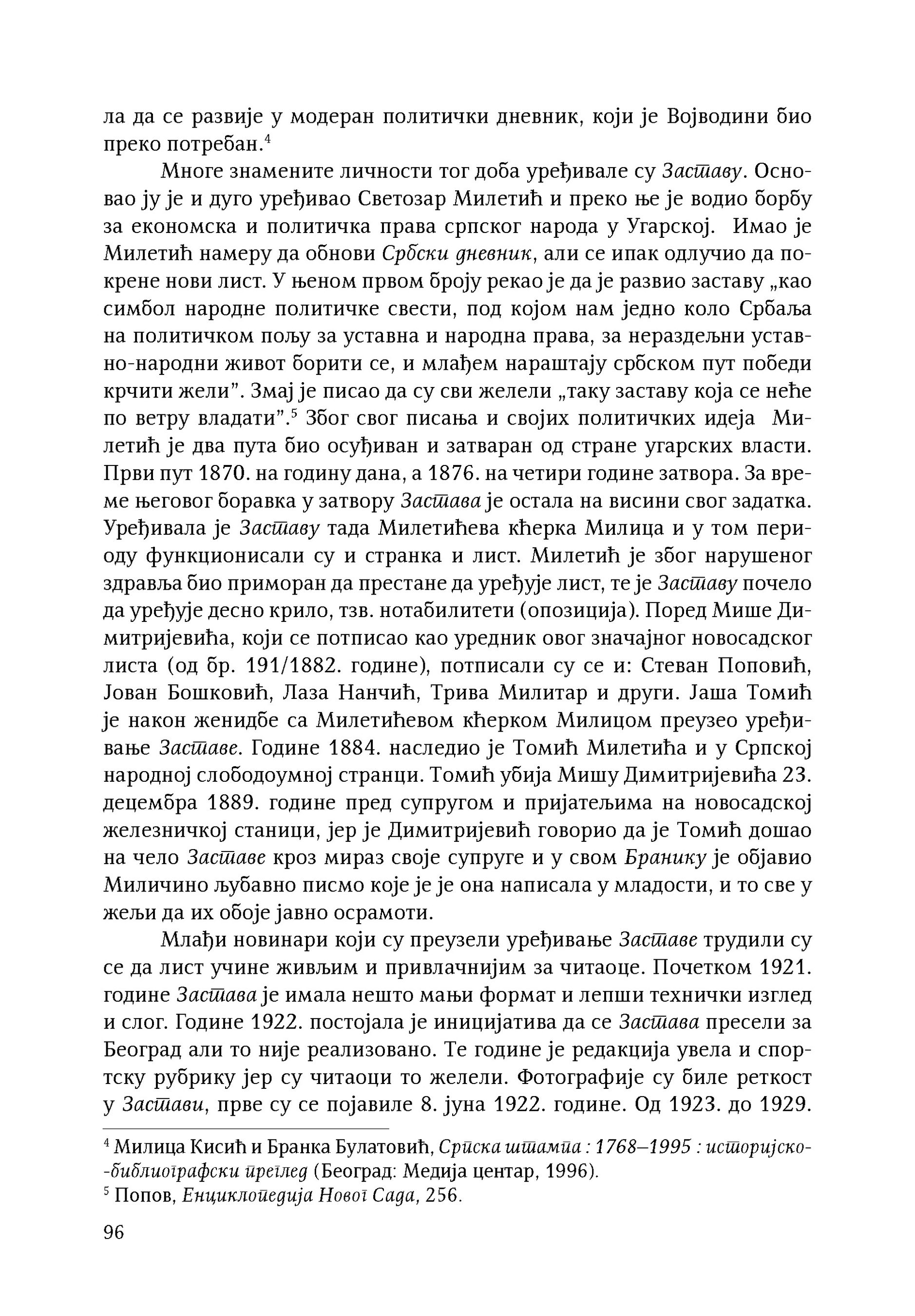 ла да се развије у модеран политички дневник, који је Војводини био преко потребан.$^4$

Многе знамените личности тог доба уређивале су Заставу. Основао ју је и дуго уређивао Светозар Милетић и преко ње је водио борбу за економска и политичка права српског народа у Угарској. Имао је Милетић намеру да обнови Србски дневник, али се ипак одлучио да покрене нови лист. У њеном првом броју рекао је да је развио заставу „као симбол народне политичке свести, под којом нам једно коло Србаља на политичком пољу за уставна и народна права, за нераздељни уставно-народни живот борити се, и млађем нараштају србском пут победи крчити жели". Змај је писао да су сви желели „таку заставу која се неће по ветру владати".$^5$ Због свог писања и својих политичких идеја Милетић је два пута био осуђиван и затваран од стране угарских власти. Први пут 1870. на годину дана, а 1876. на четири године затвора. За време његовог боравка у затвору Застава је остала на висини свог задатка. Уређивала је Заставу тада Милетићева кћерка Милица и у том периоду функционисали су и странка и лист. Милетић је због нарушеног здравља био приморан да престане да уређује лист, те је Заставу почело да уређује десно крило, тзв. нотабилитети (опозиција). Поред Мише Димитријевића, који се потписао као уредник овог значајног новосадског листа (од бр. 191/1882. године), потписали су се и: Стеван Поповић, Јован Бошковић, Лаза Нанчић, Трива Милитар и други. Јаша Томић је након женидбе са Милетићевом кћерком Милицом преузео уређивање Заставе. Године 1884. наследио је Томић Милетића и у Српској народној слободоумној странци. Томић убија Мишу Димитријевића 23. децембра 1889. године пред супругом и пријатељима на новосадској железничкој станици, јер је Димитријевић говорио да је Томић дошао на чело Заставе кроз мираз своје супруге и у свом Бранику је објавио Миличино љубавно писмо које је је она написала у младости, и то све у жељи да их обоје јавно осрамоти.

Млађи новинари који су преузели уређивање Заставе трудили су се да лист учине живљим и привлачнијим за читаоце. Почетком 1921. године Застава је имала нешто мањи формат и лепши технички изглед и слог. Године 1922. постојала је иницијатива да се Застава пресели за Београд али то није реализовано. Те године је редакција увела и спортску рубрику јер су читаоци то желели. Фотографије су биле реткост у Застави, прве су се појавиле 8. јуна 1922. године. Од 1923. до 1929.

$^4$ Милица Кисић и Бранка Булатовић, Српска штампа : 1768–1995 : историјско-библиографски преглед (Београд: Медија центар, 1996).
$^5$ Попов, Енциклопедија Новог Сада, 256.

96